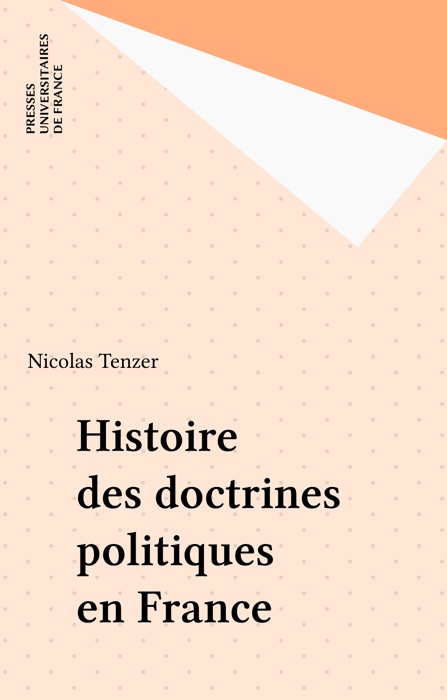 PRESSES
UNIVERSITAIRES
DE FRANCE

Nicolas Tenzer

Histoire des doctrines politiques en France